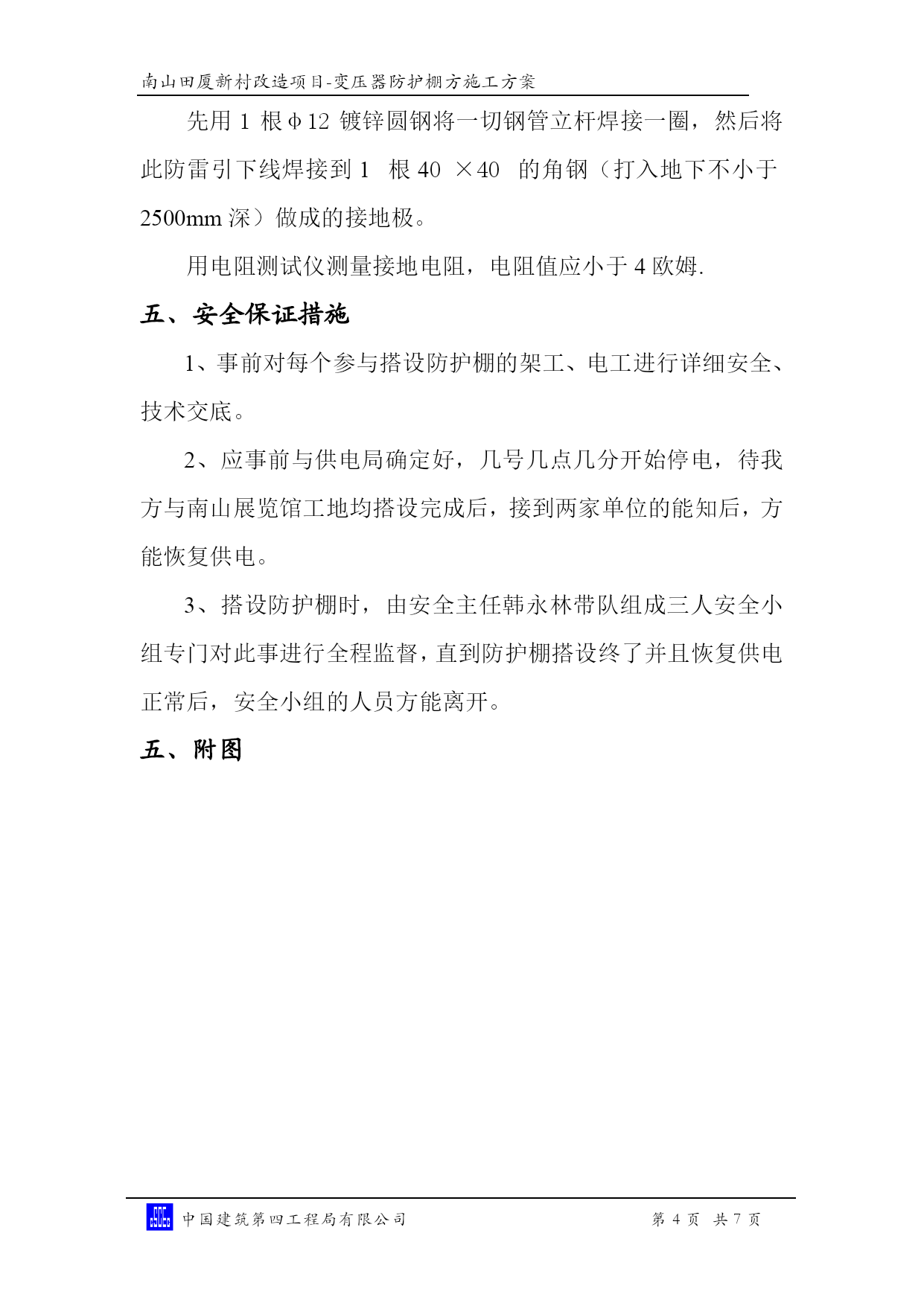 南山田厦新村改造项目-变压器防护棚方施工方案

先用 1 根Φ12 镀锌圆钢将一切钢管立杆焊接一圈，然后将此防雷引下线焊接到 1 根 40 ×40 的角钢（打入地下不小于 2500mm 深）做成的接地极。

用电阻测试仪测量接地电阻，电阻值应小于 4 欧姆.

五、安全保证措施

1、事前对每个参与搭设防护棚的架工、电工进行详细安全、技术交底。

2、应事前与供电局确定好，几号几点几分开始停电，待我方与南山展览馆工地均搭设完成后，接到两家单位的能知后，方能恢复供电。

3、搭设防护棚时，由安全主任韩永林带队组成三人安全小组专门对此事进行全程监督，直到防护棚搭设终了并且恢复供电正常后，安全小组的人员方能离开。

五、附图

中国建筑第四工程局有限公司 第 4 页 共 7 页